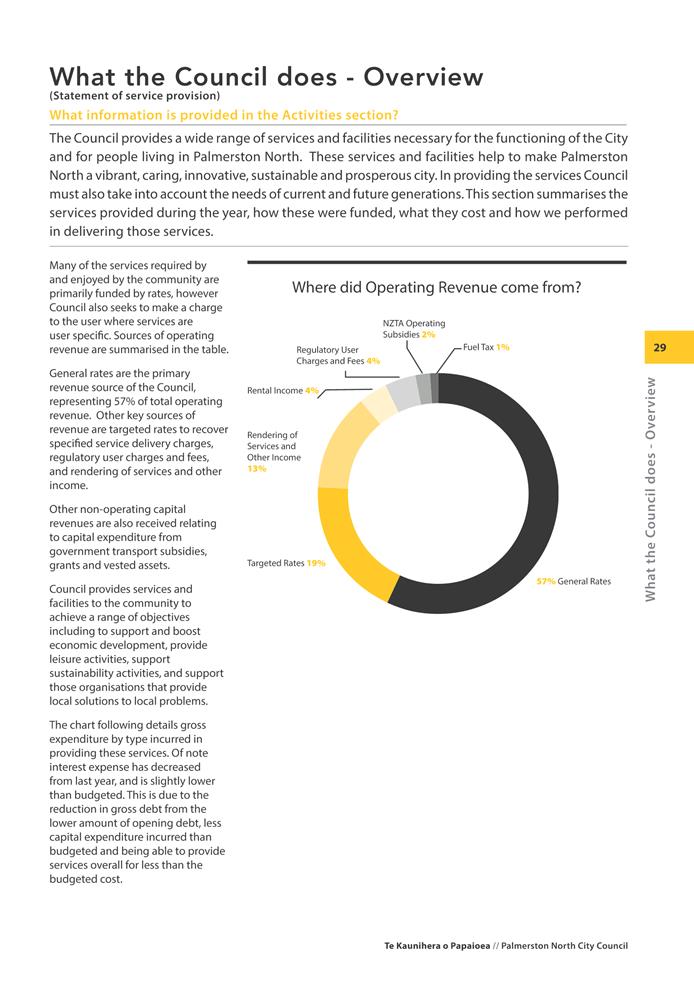 What the Council does - Overview
(Statement of service provision)

What information is provided in the Activities section?

The Council provides a wide range of services and facilities necessary for the functioning of the City and for people living in Palmerston North. These services and facilities help to make Palmerston North a vibrant, caring, innovative, sustainable and prosperous city. In providing the services Council must also take into account the needs of current and future generations. This section summarises the services provided during the year, how these were funded, what they cost and how we performed in delivering those services.

Many of the services required by and enjoyed by the community are primarily funded by rates, however Council also seeks to make a charge to the user where services are user specific. Sources of operating revenue are summarised in the table.

General rates are the primary revenue source of the Council, representing 57% of total operating revenue. Other key sources of revenue are targeted rates to recover specified service delivery charges, regulatory user charges and fees, and rendering of services and other income.

Other non-operating capital revenues are also received relating to capital expenditure from government transport subsidies, grants and vested assets.

Council provides services and facilities to the community to achieve a range of objectives including to support and boost economic development, provide leisure activities, support sustainability activities, and support those organisations that provide local solutions to local problems.

The chart following details gross expenditure by type incurred in providing these services. Of note interest expense has decreased from last year, and is slightly lower than budgeted. This is due to the reduction in gross debt from the lower amount of opening debt, less capital expenditure incurred than budgeted and being able to provide services overall for less than the budgeted cost.

Where did Operating Revenue come from?

NZTA Operating Subsidies 2%
Fuel Tax 1%
Regulatory User Charges and Fees 4%
Rental Income 4%
Rendering of Services and Other Income 13%
Targeted Rates 19%
57% General Rates

29

What the Council does - Overview

Te Kaunihera o Papaioea // Palmerston North City Council